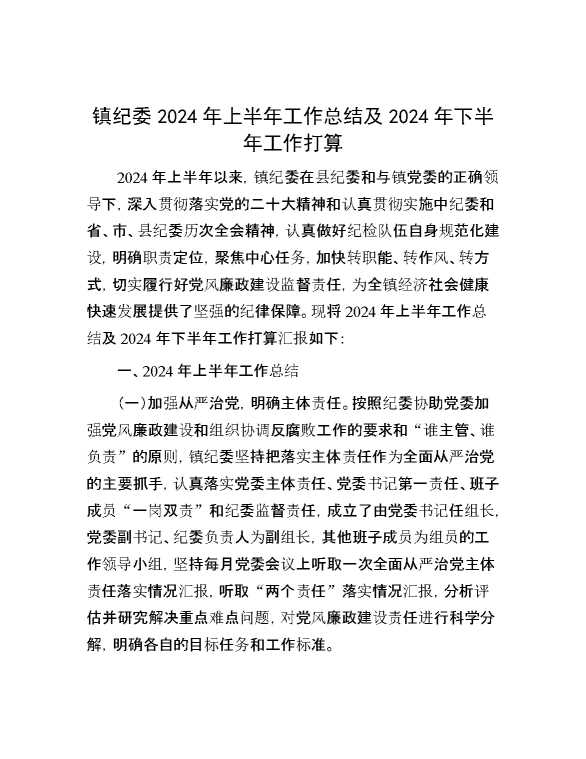 镇纪委 2024 年上半年工作总结及 2024 年下半年工作打算

2024 年上半年以来，镇纪委在县纪委和与镇党委的正确领导下，深入贯彻落实党的二十大精神和认真贯彻实施中纪委和省、市、县纪委历次全会精神，认真做好纪检队伍自身规范化建设，明确职责定位，聚焦中心任务，加快转职能、转作风、转方式，切实履行好党风廉政建设监督责任，为全镇经济社会健康快速发展提供了坚强的纪律保障。现将 2024 年上半年工作总结及 2024 年下半年工作打算汇报如下：

一、2024 年上半年工作总结

（一）加强从严治党，明确主体责任。按照纪委协助党委加强党风廉政建设和组织协调反腐败工作的要求和“谁主管、谁负责”的原则，镇纪委坚持把落实主体责任作为全面从严治党的主要抓手，认真落实党委主体责任、党委书记第一责任、班子成员“一岗双责”和纪委监督责任，成立了由党委书记任组长，党委副书记、纪委负责人为副组长，其他班子成员为组员的工作领导小组，坚持每月党委会议上听取一次全面从严治党主体责任落实情况汇报，听取“两个责任”落实情况汇报，分析评估并研究解决重点难点问题，对党风廉政建设责任进行科学分解，明确各自的目标任务和工作标准。